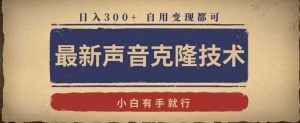 日入300+ 自用变现都可

最新声音克隆技术

小白有手就行